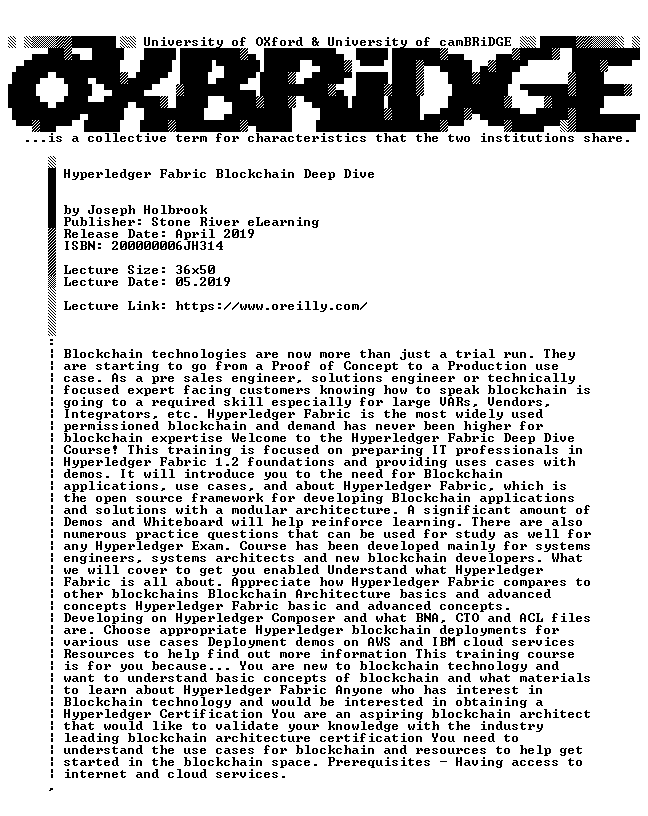 University of OXford & University of camBRiDGE

OXBRiDGE

...is a collective term for characteristics that the two institutions share.

Hyperledger Fabric Blockchain Deep Dive

by Joseph Holbrook
Publisher: Stone River eLearning
Release Date: April 2019
ISBN: 200000006JH314

Lecture Size: 36x50
Lecture Date: 05.2019

Lecture Link: https://www.oreilly.com/

Blockchain technologies are now more than just a trial run. They are starting to go from a Proof of Concept to a Production use case. As a pre sales engineer, solutions engineer or technically focused expert facing customers knowing how to speak blockchain is going to a required skill especially for large VARs, Vendors, Integrators, etc. Hyperledger Fabric is the most widely used permissioned blockchain and demand has never been higher for blockchain expertise Welcome to the Hyperledger Fabric Deep Dive Course! This training is focused on preparing IT professionals in Hyperledger Fabric 1.2 foundations and providing uses cases with demos. It will introduce you to the need for Blockchain applications, use cases, and about Hyperledger Fabric, which is the open source framework for developing Blockchain applications and solutions with a modular architecture. A significant amount of Demos and Whiteboard will help reinforce learning. There are also numerous practice questions that can be used for study as well for any Hyperledger Exam. Course has been developed mainly for systems engineers, systems architects and new blockchain developers. What we will cover to get you enabled Understand what Hyperledger Fabric is all about. Appreciate how Hyperledger Fabric compares to other blockchains Blockchain Architecture basics and advanced concepts Hyperledger Fabric basic and advanced concepts. Developing on Hyperledger Composer and what BNA, CTO and ACL files are. Choose appropriate Hyperledger blockchain deployments for various use cases Deployment demos on AWS and IBM cloud services Resources to help find out more information This training course is for you because... You are new to blockchain technology and want to understand basic concepts of blockchain and what materials to learn about Hyperledger Fabric Anyone who has interest in Blockchain technology and would be interested in obtaining a Hyperledger Certification You are an aspiring blockchain architect that would like to validate your knowledge with the industry leading blockchain architecture certification You need to understand the use cases for blockchain and resources to help get started in the blockchain space. Prerequisites - Having access to internet and cloud services.